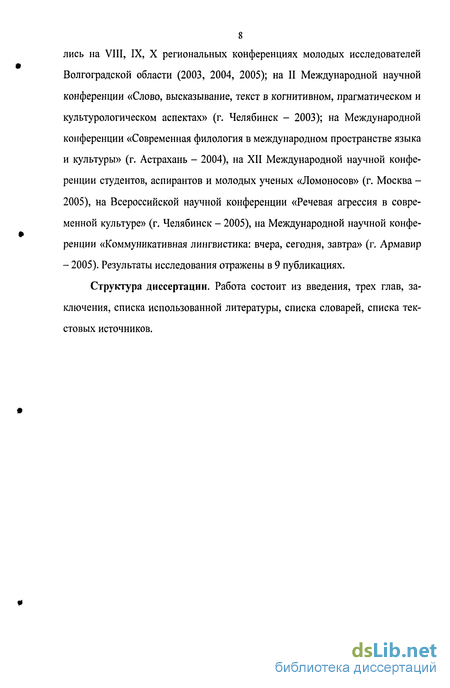 8

лись на VIII, IX, X региональных конференциях молодых исследователей Волгоградской области (2003, 2004, 2005); на II Международной научной конференции «Слово, высказывание, текст в когнитивном, прагматическом и культурологическом аспектах» (г. Челябинск – 2003); на Международной конференции «Современная филология в международном пространстве языка и культуры» (г. Астрахань – 2004), на XII Международной научной конференции студентов, аспирантов и молодых ученых «Ломоносов» (г. Москва – 2005), на Всероссийской научной конференции «Речевая агрессия в современной культуре» (г. Челябинск – 2005), на Международной научной конференции «Коммуникативная лингвистика: вчера, сегодня, завтра» (г. Армавир – 2005). Результаты исследования отражены в 9 публикациях.

Структура диссертации. Работа состоит из введения, трех глав, заключения, списка использованной литературы, списка словарей, списка текстовых источников.

dsLib.net
библиотека диссертаций